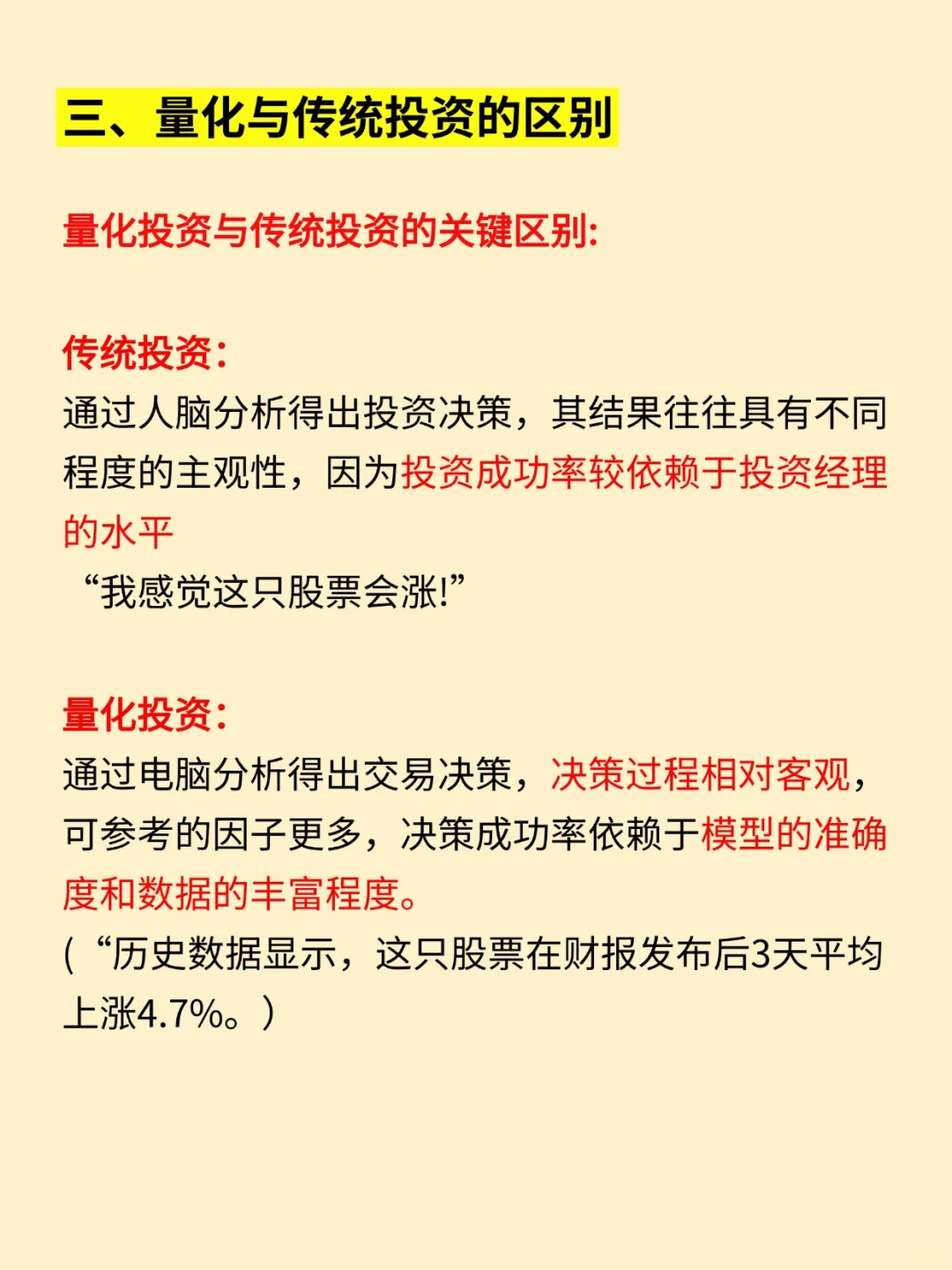 三、量化与传统投资的区别

量化投资与传统投资的关键区别:

传统投资:
通过人脑分析得出投资决策，其结果往往具有不同程度的主观性，因为投资成功率较依赖于投资经理的水平
“我感觉这只股票会涨!”

量化投资:
通过电脑分析得出交易决策，决策过程相对客观，可参考的因子更多，决策成功率依赖于模型的准确度和数据的丰富程度。
(“历史数据显示，这只股票在财报发布后3天平均上涨4.7%。)